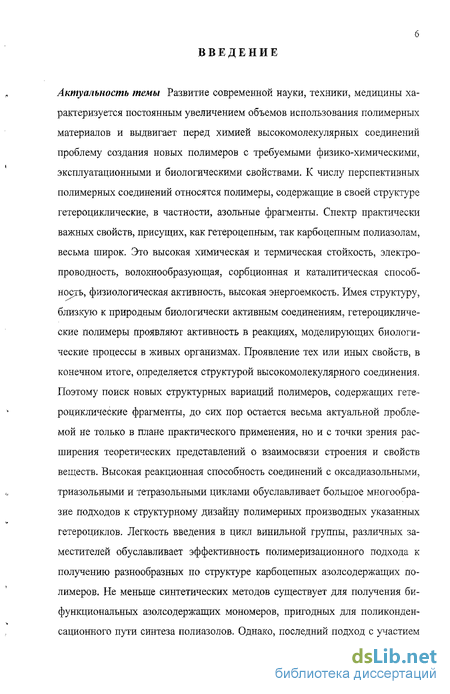 6

ВВЕДЕНИЕ

Актуальность темы Развитие современной науки, техники, медицины характеризуется постоянным увеличением объемов использования полимерных материалов и выдвигает перед химией высокомолекулярных соединений проблему создания новых полимеров с требуемыми физико-химическими, эксплуатационными и биологическими свойствами. К числу перспективных полимерных соединений относятся полимеры, содержащие в своей структуре гетероциклические, в частности, азольные фрагменты. Спектр практически важных свойств, присущих, как гетероцепным, так карбоцепным полиазолам, весьма широк. Это высокая химическая и термическая стойкость, электропроводность, волокнообразующая, сорбционная и каталитическая способность, физиологическая активность, высокая энергоемкость. Имея структуру, близкую к природным биологически активным соединениям, гетероциклические полимеры проявляют активность в реакциях, моделирующих биологические процессы в живых организмах. Проявление тех или иных свойств, в конечном итоге, определяется структурой высокомолекулярного соединения. Поэтому поиск новых структурных вариаций полимеров, содержащих гетероциклические фрагменты, до сих пор остается весьма актуальной проблемой не только в плане практического применения, но и с точки зрения расширения теоретических представлений о взаимосвязи строения и свойств веществ. Высокая реакционная способность соединений с оксадиазольными, триазольными и тетразольными циклами обуславливает большое многообразие подходов к структурному дизайну полимерных производных указанных гетероциклов. Легкость введения в цикл винильной группы, различных заместителей обуславливает эффективность полимеризационного подхода к получению разнообразных по структуре карбоцепных азолсодержащих полимеров. Не меньше синтетических методов существует для получения бифункциональных азолсодержащих мономеров, пригодных для поликонденсационного пути синтеза полиазолов. Однако, последний подход с участием

dsLib.net
библиотека диссертаций